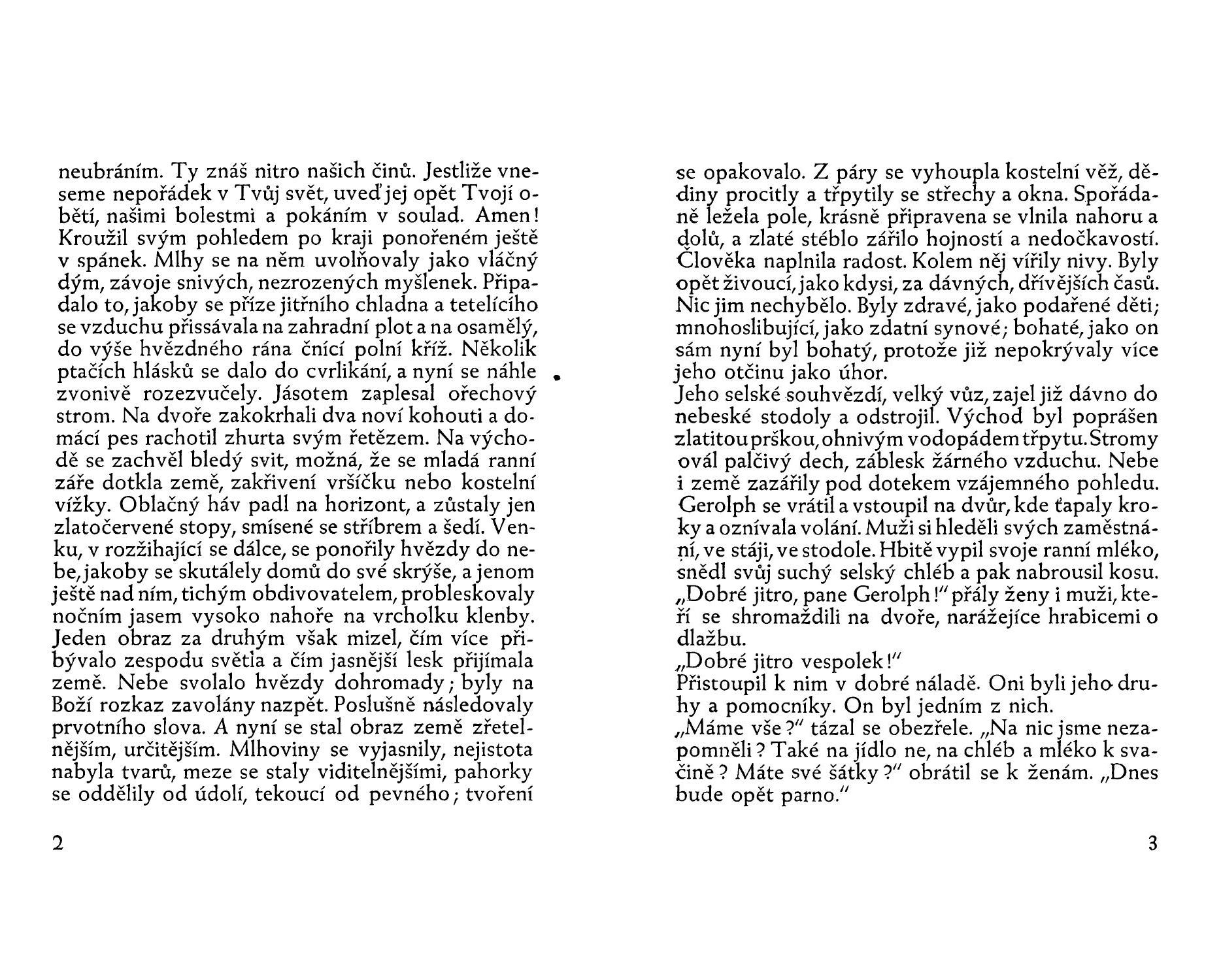 neubráním. Ty znáš nitro našich činů. Jestliže vneseme nepořádek v Tvůj svět, uveď jej opět Tvojí obětí, našimi bolestmi a pokáním v soulad. Amen! Kroužil svým pohledem po kraji ponořeném ještě v spánek. Mlhy se na něm uvolňovaly jako vláčný dým, závoje snivých, nezrozených myšlenek. Připadalo to, jakoby se příze jitřního chladna a tetelícího se vzduchu přissávala na zahradní plot a na osamělý, do výše hvězdného rána čnící polní kříž. Několik ptačích hlásků se dalo do cvrlikání, a nyní se náhle zvonivě rozezvučely. Jásotem zaplesal ořechový strom. Na dvoře zakokrhali dva noví kohouti a domácí pes rachotil zhurta svým řetězem. Na východě se zachvěl bledý svit, možná, že se mladá ranní záře dotkla země, zakřivení vršíčku nebo kostelní vížky. Oblačný háv padl na horizont, a zůstaly jen zlatočervené stopy, smísené se stříbrem a šedí. Venku, v rozžihající se dálce, se ponořily hvězdy do nebe, jakoby se skutálely domů do své skrýše, a jenom ještě nad ním, tichým obdivovatelem, probleskovaly nočním jasem vysoko nahoře na vrcholku klenby. Jeden obraz za druhým však mizel, čím více přibývalo zespodu světla a čím jasnější lesk přijímala země. Nebe svolalo hvězdy dohromady; byly na Boží rozkaz zavolány nazpět. Poslušně následovaly prvotního slova. A nyní se stal obraz země zřetelnějším, určitějším. Mlhoviny se vyjasnily, nejistota nabyla tvarů, meze se staly viditelnějšími, pahorky se oddělily od údolí, tekoucí od pevného; tvoření

2

se opakovalo. Z páry se vyhoupla kostelní věž, dědiny procitly a třpytily se střechy a okna. Spořádaně ležela pole, krásně připravena se vlnila nahoru a dolů, a zlaté stéblo zářilo hojností a nedočkavostí. Člověka naplnila radost. Kolem něj vířily nivy. Byly opět živoucí, jako kdysi, za dávných, dřívějších časů. Nic jim nechybělo. Byly zdravé, jako podařené děti; mnohoslibující, jako zdatní synové; bohaté, jako on sám nyní byl bohatý, protože již nepokrývaly více jeho otčinu jako úhor.
Jeho selské souhvězdí, velký vůz, zajel již dávno do nebeské stodoly a odstrojil. Východ byl poprášen zlatitou prškou, ohnivým vodopádem třpytu. Stromy ovál palčivý dech, záblesk žárného vzduchu. Nebe i země zazářily pod dotekem vzájemného pohledu. Gerolph se vrátil a vstoupil na dvůr, kde ťapaly kroky a oznívala volání. Muži si hleděli svých zaměstnání, ve stáji, ve stodole. Hbitě vypil svoje ranní mléko, snědl svůj suchý selský chléb a pak nabrousil kosu. „Dobré jitro, pane Gerolph!" přály ženy i muži, kteří se shromaždili na dvoře, narážejíce hrabicemi o dlažbu.
„Dobré jitro vespolek!"
Přistoupil k nim v dobré náladě. Oni byli jeho druhy a pomocníky. On byl jedním z nich.
„Máme vše?" tázal se obezřele. „Na nic jsme nezapomněli? Také na jídlo ne, na chléb a mléko k svačině? Máte své šátky?" obrátil se k ženám. „Dnes bude opět parno."

3